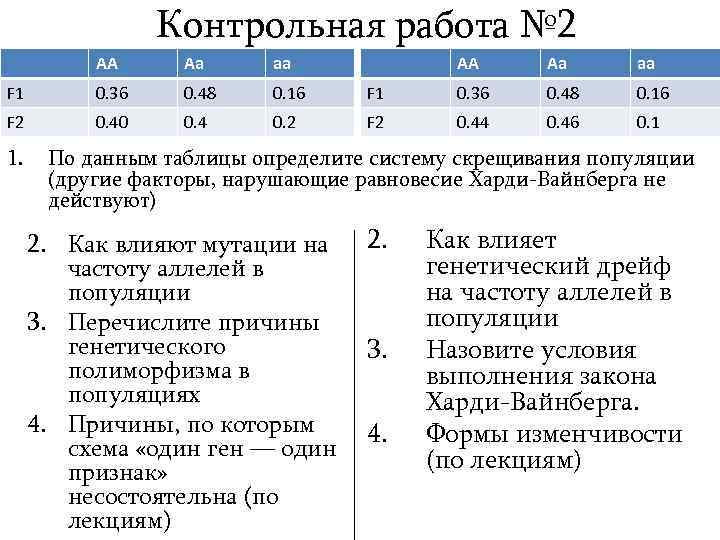 Контрольная работа №2

| | AA | Aa | aa |
|---|---|---|---|
| F1 | 0.36 | 0.48 | 0.16 |
| F2 | 0.40 | 0.4 | 0.2 |

| | AA | Aa | aa |
|---|---|---|---|
| F1 | 0.36 | 0.48 | 0.16 |
| F2 | 0.44 | 0.46 | 0.1 |

1. По данным таблицы определите систему скрещивания популяции (другие факторы, нарушающие равновесие Харди-Вайнберга не действуют)

2. Как влияют мутации на частоту аллелей в популяции
3. Перечислите причины генетического полиморфизма в популяциях
4. Причины, по которым схема «один ген — один признак» несостоятельна (по лекциям)

2. Как влияет генетический дрейф на частоту аллелей в популяции
3. Назовите условия выполнения закона Харди-Вайнберга.
4. Формы изменчивости (по лекциям)